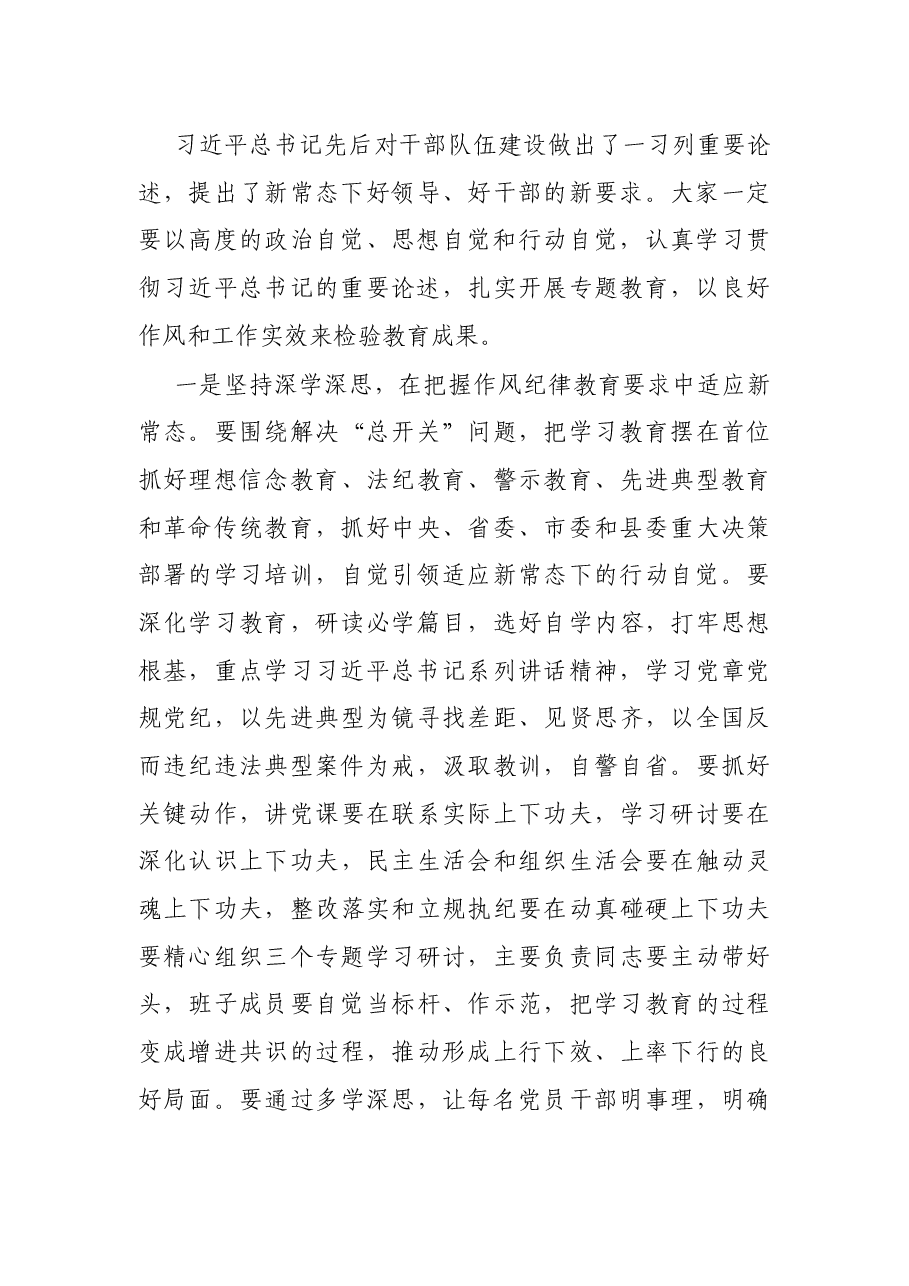 习近平总书记先后对干部队伍建设做出了一习列重要论述，提出了新常态下好领导、好干部的新要求。大家一定要以高度的政治自觉、思想自觉和行动自觉，认真学习贯彻习近平总书记的重要论述，扎实开展专题教育，以良好作风和工作实效来检验教育成果。

一是坚持深学深思，在把握作风纪律教育要求中适应新常态。要围绕解决“总开关”问题，把学习教育摆在首位抓好理想信念教育、法纪教育、警示教育、先进典型教育和革命传统教育，抓好中央、省委、市委和县委重大决策部署的学习培训，自觉引领适应新常态下的行动自觉。要深化学习教育，研读必学篇目，选好自学内容，打牢思想根基，重点学习习近平总书记系列讲话精神，学习党章党规党纪，以先进典型为镜寻找差距、见贤思齐，以全国反而违纪违法典型案件为戒，汲取教训，自警自省。要抓好关键动作，讲党课要在联系实际上下功夫，学习研讨要在深化认识上下功夫，民主生活会和组织生活会要在触动灵魂上下功夫，整改落实和立规执纪要在动真碰硬上下功夫要精心组织三个专题学习研讨，主要负责同志要主动带好头，班子成员要自觉当标杆、作示范，把学习教育的过程变成增进共识的过程，推动形成上行下效、上率下行的良好局面。要通过多学深思，让每名党员干部明事理，明确